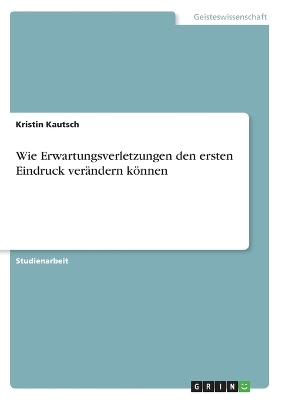 Geisteswissenschaft

Kristin Kautsch

Wie Erwartungsverletzungen den ersten Eindruck verändern können

Studienarbeit

GRIN